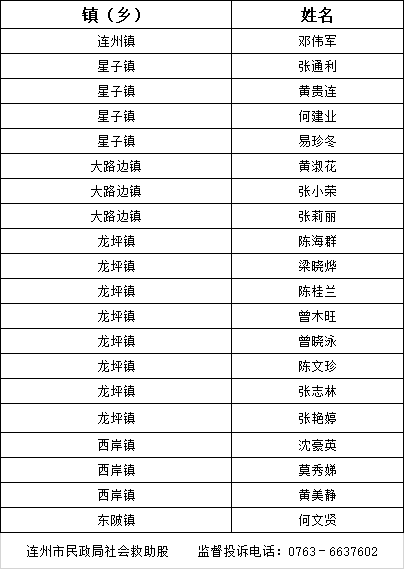 | 镇（乡） | 姓名 |
|---|---|
| 连州镇 | 邓伟军 |
| 星子镇 | 张通利 |
| 星子镇 | 黄贵连 |
| 星子镇 | 何建业 |
| 星子镇 | 易珍冬 |
| 大路边镇 | 黄淑花 |
| 大路边镇 | 张小荣 |
| 大路边镇 | 张莉丽 |
| 龙坪镇 | 陈海群 |
| 龙坪镇 | 梁晓烨 |
| 龙坪镇 | 陈桂兰 |
| 龙坪镇 | 曾木旺 |
| 龙坪镇 | 曾晓泳 |
| 龙坪镇 | 陈文珍 |
| 龙坪镇 | 张志林 |
| 龙坪镇 | 张艳婷 |
| 西岸镇 | 沈豪英 |
| 西岸镇 | 莫秀娣 |
| 西岸镇 | 黄美静 |
| 东陂镇 | 何文贤 |

连州市民政局社会救助股 监督投诉电话：0763－6637602